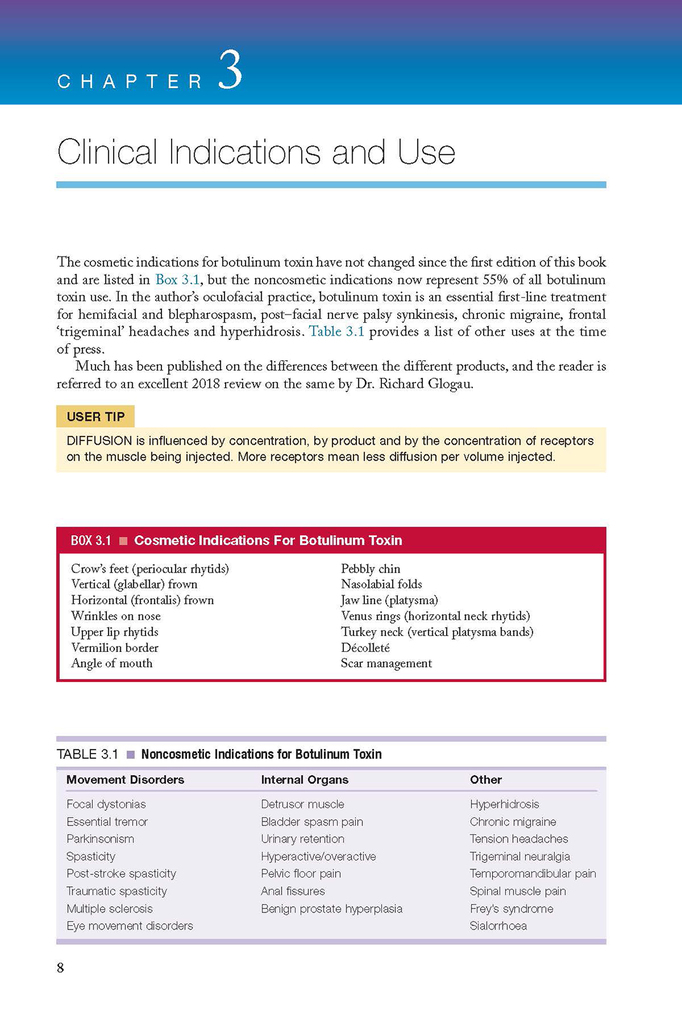 CHAPTER 3

Clinical Indications and Use

The cosmetic indications for botulinum toxin have not changed since the first edition of this book and are listed in Box 3.1, but the noncosmetic indications now represent 55% of all botulinum toxin use. In the author's oculofacial practice, botulinum toxin is an essential first-line treatment for hemifacial and blepharospasm, post–facial nerve palsy synkinesis, chronic migraine, frontal 'trigeminal' headaches and hyperhidrosis. Table 3.1 provides a list of other uses at the time of press.

Much has been published on the differences between the different products, and the reader is referred to an excellent 2018 review on the same by Dr. Richard Glogau.

USER TIP

DIFFUSION is influenced by concentration, by product and by the concentration of receptors on the muscle being injected. More receptors mean less diffusion per volume injected.

BOX 3.1 ■ Cosmetic Indications For Botulinum Toxin

Crow's feet (periocular rhytids)
Vertical (glabellar) frown
Horizontal (frontalis) frown
Wrinkles on nose
Upper lip rhytids
Vermilion border
Angle of mouth

Pebbly chin
Nasolabial folds
Jaw line (platysma)
Venus rings (horizontal neck rhytids)
Turkey neck (vertical platysma bands)
Décolleté
Scar management

TABLE 3.1 ■ Noncosmetic Indications for Botulinum Toxin

| Movement Disorders | Internal Organs | Other |
|---|---|---|
| Focal dystonias | Detrusor muscle | Hyperhidrosis |
| Essential tremor | Bladder spasm pain | Chronic migraine |
| Parkinsonism | Urinary retention | Tension headaches |
| Spasticity | Hyperactive/overactive | Trigeminal neuralgia |
| Post-stroke spasticity | Pelvic floor pain | Temporomandibular pain |
| Traumatic spasticity | Anal fissures | Spinal muscle pain |
| Multiple sclerosis | Benign prostate hyperplasia | Frey's syndrome |
| Eye movement disorders | | Sialorrhoea |

8